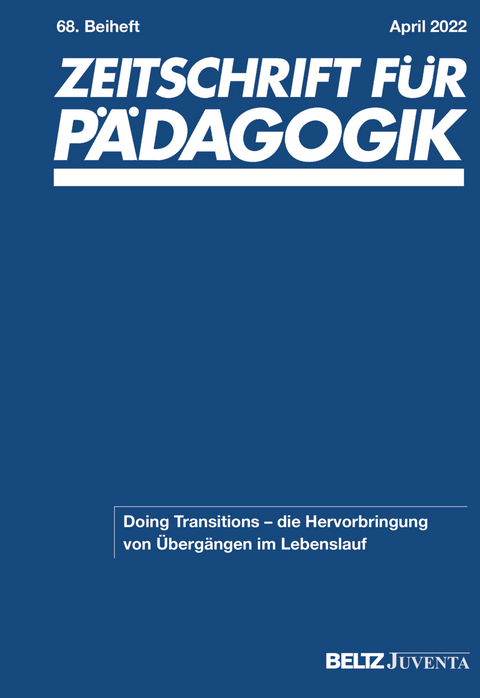 68. Beiheft

April 2022

ZEITSCHRIFT FÜR PÄDAGOGIK

Doing Transitions – die Hervorbringung von Übergängen im Lebenslauf

BELTZ JUVENTA